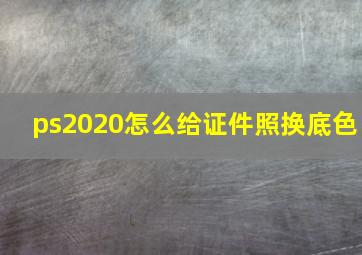 ps2020怎么给证件照换底色